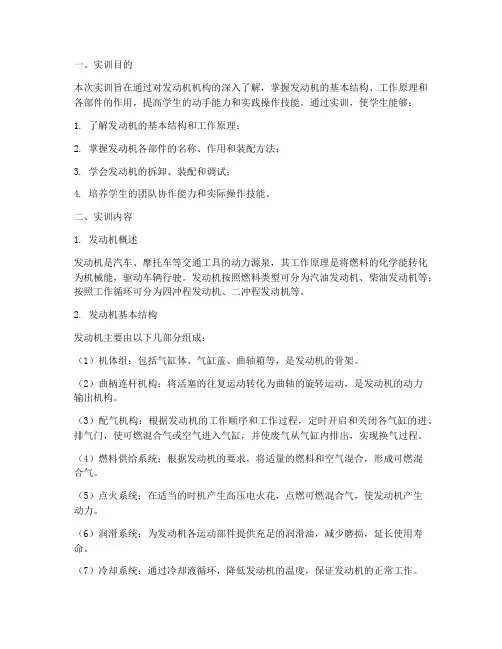 一、实训目的

本次实训旨在通过对发动机机构的深入了解，掌握发动机的基本结构、工作原理和各部件的作用，提高学生的动手能力和实践操作技能。通过实训，使学生能够：

1. 了解发动机的基本结构和工作原理；

2. 掌握发动机各部件的名称、作用和装配方法；

3. 学会发动机的拆卸、装配和调试；

4. 培养学生的团队协作能力和实际操作技能。

二、实训内容

1. 发动机概述

发动机是汽车、摩托车等交通工具的动力源泉，其工作原理是将燃料的化学能转化为机械能，驱动车辆行驶。发动机按照燃料类型可分为汽油发动机、柴油发动机等；按照工作循环可分为四冲程发动机、二冲程发动机等。

2. 发动机基本结构

发动机主要由以下几部分组成：

（1）机体组：包括气缸体、气缸盖、曲轴箱等，是发动机的骨架。

（2）曲柄连杆机构：将活塞的往复运动转化为曲轴的旋转运动，是发动机的动力输出机构。

（3）配气机构：根据发动机的工作顺序和工作过程，定时开启和关闭各气缸的进、排气门，使可燃混合气或空气进入气缸，并使废气从气缸内排出，实现换气过程。

（4）燃料供给系统：根据发动机的要求，将适量的燃料和空气混合，形成可燃混合气。

（5）点火系统：在适当的时机产生高压电火花，点燃可燃混合气，使发动机产生动力。

（6）润滑系统：为发动机各运动部件提供充足的润滑油，减少磨损，延长使用寿命。

（7）冷却系统：通过冷却液循环，降低发动机的温度，保证发动机的正常工作。